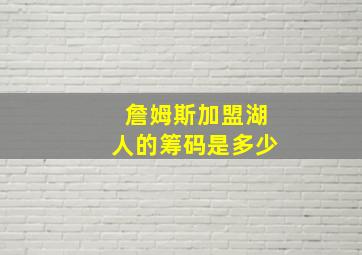 詹姆斯加盟湖人的筹码是多少